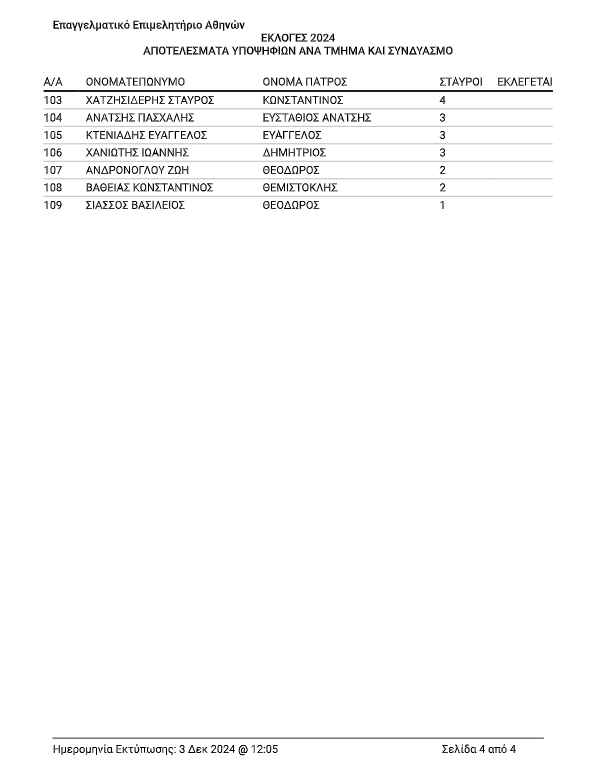 Επαγγελματικό Επιμελητήριο Αθηνών

ΕΚΛΟΓΕΣ 2024
ΑΠΟΤΕΛΕΣΜΑΤΑ ΥΠΟΨΗΦΙΩΝ ΑΝΑ ΤΜΗΜΑ ΚΑΙ ΣΥΝΔΥΑΣΜΟ

| Α/Α | ΟΝΟΜΑΤΕΠΩΝΥΜΟ | ΟΝΟΜΑ ΠΑΤΡΟΣ | ΣΤΑΥΡΟΙ | ΕΚΛΕΓΕΤΑΙ |
|---|---|---|---|---|
| 103 | ΧΑΤΖΗΣΙΔΕΡΗΣ ΣΤΑΥΡΟΣ | ΚΩΝΣΤΑΝΤΙΝΟΣ | 4 | |
| 104 | ΑΝΑΤΣΗΣ ΠΑΣΧΑΛΗΣ | ΕΥΣΤΑΘΙΟΣ ΑΝΑΤΣΗΣ | 3 | |
| 105 | ΚΤΕΝΙΑΔΗΣ ΕΥΑΓΓΕΛΟΣ | ΕΥΑΓΓΕΛΟΣ | 3 | |
| 106 | ΧΑΝΙΩΤΗΣ ΙΩΑΝΝΗΣ | ΔΗΜΗΤΡΙΟΣ | 3 | |
| 107 | ΑΝΔΡΟΝΟΓΛΟΥ ΖΩΗ | ΘΕΟΔΩΡΟΣ | 2 | |
| 108 | ΒΑΘΕΙΑΣ ΚΩΝΣΤΑΝΤΙΝΟΣ | ΘΕΜΙΣΤΟΚΛΗΣ | 2 | |
| 109 | ΣΙΑΣΣΟΣ ΒΑΣΙΛΕΙΟΣ | ΘΕΟΔΩΡΟΣ | 1 | |

Ημερομηνία Εκτύπωσης: 3 Δεκ 2024 @ 12:05

Σελίδα 4 από 4